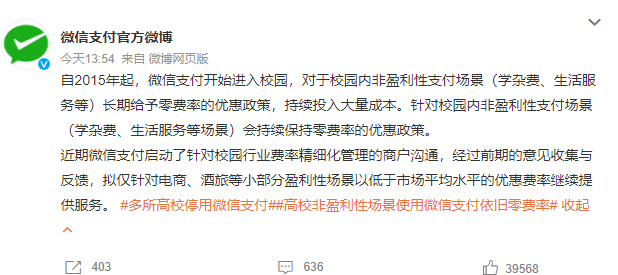 微信支付官方微博
今天13:54 来自 微博网页版

自2015年起，微信支付开始进入校园，对于校园内非盈利性支付场景（学杂费、生活服务等）长期给予零费率的优惠政策，持续投入大量成本。针对校园内非盈利性支付场景（学杂费、生活服务等场景）会持续保持零费率的优惠政策。

近期微信支付启动了针对校园行业费率精细化管理的商户沟通，经过前期的意见收集与反馈，拟仅针对电商、酒旅等小部分盈利性场景以低于市场平均水平的优惠费率继续提供服务。 #多所高校停用微信支付##高校非盈利性场景使用微信支付依旧零费率# 收起

403 636 39568